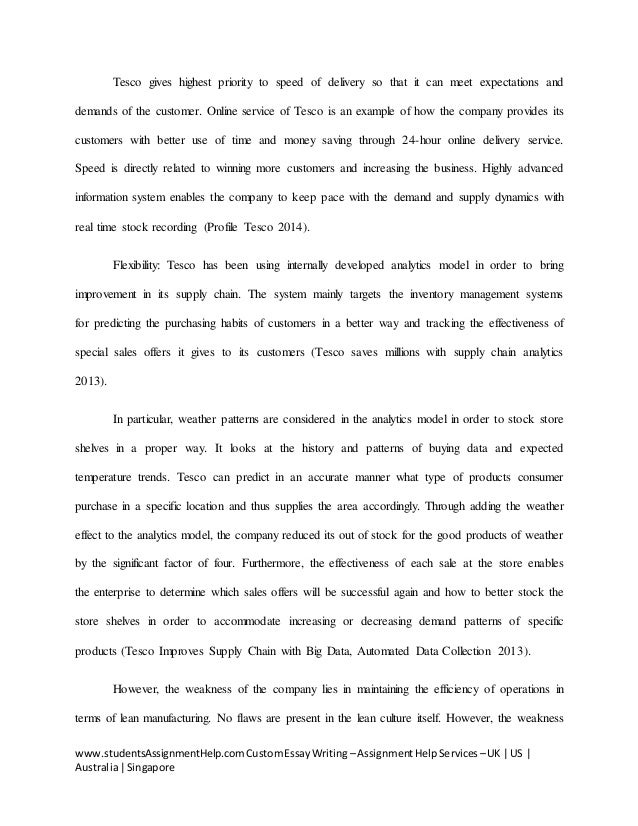 Tesco gives highest priority to speed of delivery so that it can meet expectations and demands of the customer. Online service of Tesco is an example of how the company provides its customers with better use of time and money saving through 24-hour online delivery service. Speed is directly related to winning more customers and increasing the business. Highly advanced information system enables the company to keep pace with the demand and supply dynamics with real time stock recording (Profile Tesco 2014).

Flexibility: Tesco has been using internally developed analytics model in order to bring improvement in its supply chain. The system mainly targets the inventory management systems for predicting the purchasing habits of customers in a better way and tracking the effectiveness of special sales offers it gives to its customers (Tesco saves millions with supply chain analytics 2013).

In particular, weather patterns are considered in the analytics model in order to stock store shelves in a proper way. It looks at the history and patterns of buying data and expected temperature trends. Tesco can predict in an accurate manner what type of products consumer purchase in a specific location and thus supplies the area accordingly. Through adding the weather effect to the analytics model, the company reduced its out of stock for the good products of weather by the significant factor of four. Furthermore, the effectiveness of each sale at the store enables the enterprise to determine which sales offers will be successful again and how to better stock the store shelves in order to accommodate increasing or decreasing demand patterns of specific products (Tesco Improves Supply Chain with Big Data, Automated Data Collection 2013).

However, the weakness of the company lies in maintaining the efficiency of operations in terms of lean manufacturing. No flaws are present in the lean culture itself. However, the weakness

www.studentsAssignmentHelp.com Custom Essay Writing – Assignment Help Services – UK | US | Australia | Singapore